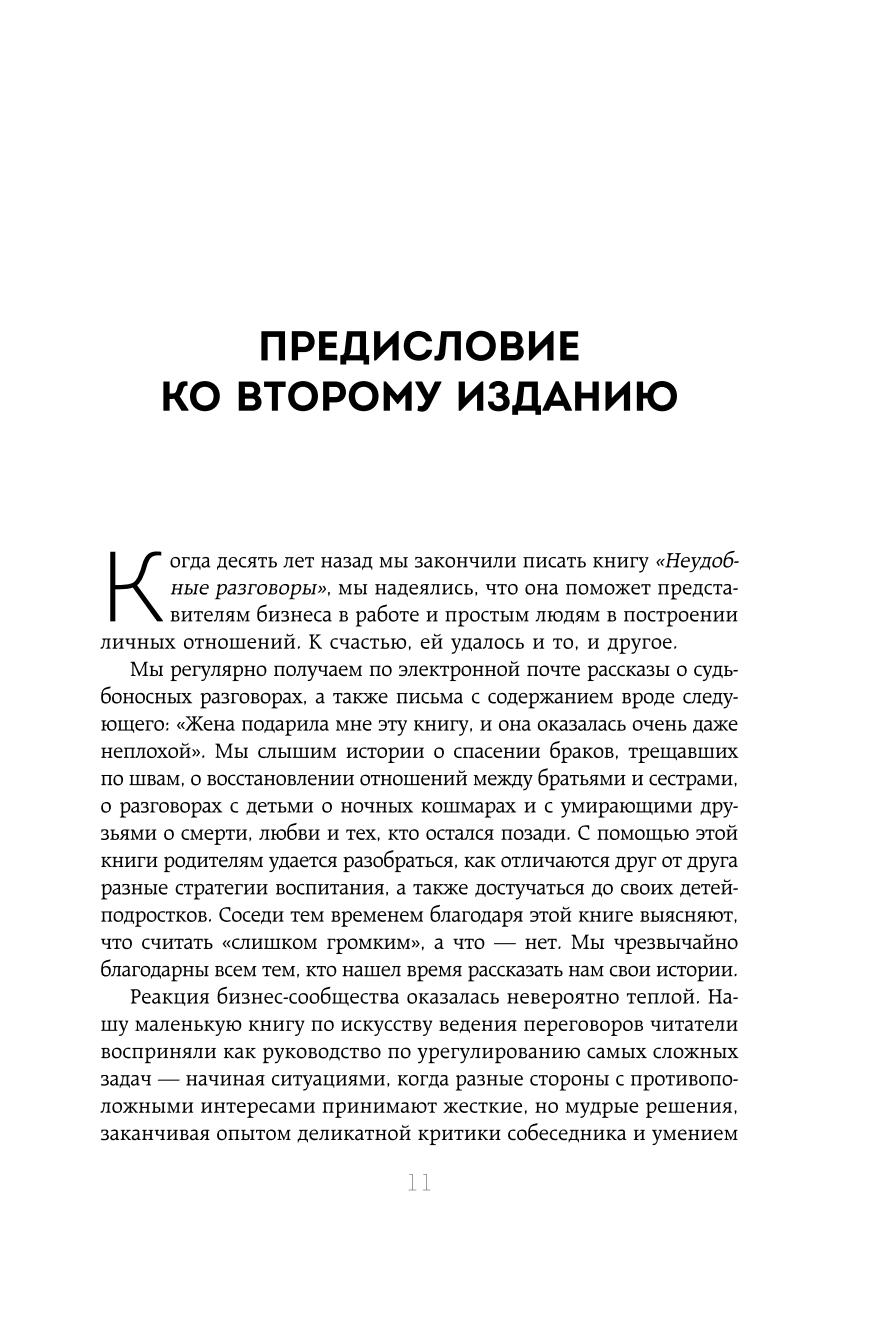 ПРЕДИСЛОВИЕ
КО ВТОРОМУ ИЗДАНИЮ

Когда десять лет назад мы закончили писать книгу «Неудобные разговоры», мы надеялись, что она поможет представителям бизнеса в работе и простым людям в построении личных отношений. К счастью, ей удалось и то, и другое.

Мы регулярно получаем по электронной почте рассказы о судьбоносных разговорах, а также письма с содержанием вроде следующего: «Жена подарила мне эту книгу, и она оказалась очень даже неплохой». Мы слышим истории о спасении браков, трещавших по швам, о восстановлении отношений между братьями и сестрами, о разговорах с детьми о ночных кошмарах и с умирающими друзьями о смерти, любви и тех, кто остался позади. С помощью этой книги родителям удается разобраться, как отличаются друг от друга разные стратегии воспитания, а также достучаться до своих детей-подростков. Соседи тем временем благодаря этой книге выясняют, что считать «слишком громким», а что — нет. Мы чрезвычайно благодарны всем тем, кто нашел время рассказать нам свои истории.

Реакция бизнес-сообщества оказалась невероятно теплой. Нашу маленькую книгу по искусству ведения переговоров читатели восприняли как руководство по урегулированию самых сложных задач — начиная ситуациями, когда разные стороны с противоположными интересами принимают жесткие, но мудрые решения, заканчивая опытом деликатной критики собеседника и умением

11